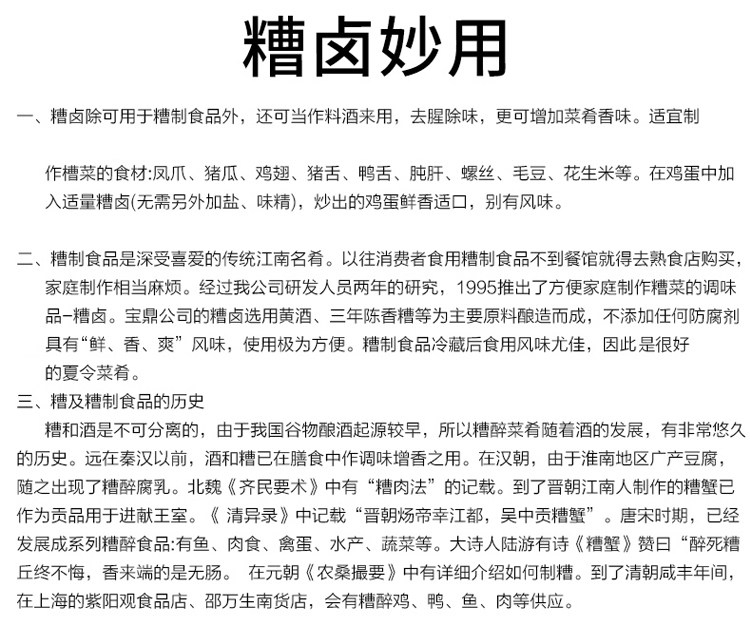 糟卤妙用

一、糟卤除可用于糟制食品外，还可当作料酒来用，去腥除味，更可增加菜肴香味。适宜制

作槽菜的食材:凤爪、猪瓜、鸡翅、猪舌、鸭舌、肫肝、螺丝、毛豆、花生米等。在鸡蛋中加入适量糟卤(无需另外加盐、味精)，炒出的鸡蛋鲜香适口，别有风味。

二、糟制食品是深受喜爱的传统江南名肴。以往消费者食用糟制食品不到餐馆就得去熟食店购买，家庭制作相当麻烦。经过我公司研发人员两年的研究，1995推出了方便家庭制作糟菜的调味品-糟卤。宝鼎公司的糟卤选用黄酒、三年陈香糟等为主要原料酿造而成，不添加任何防腐剂具有“鲜、香、爽”风味，使用极为方便。糟制食品冷藏后食用风味尤佳，因此是很好的夏令菜肴。

三、糟及糟制食品的历史

糟和酒是不可分离的，由于我国谷物酿酒起源较早，所以糟醉菜肴随着酒的发展，有非常悠久的历史。远在秦汉以前，酒和糟已在膳食中作调味增香之用。在汉朝，由于淮南地区广产豆腐，随之出现了糟醉腐乳。北魏《齐民要术》中有“糟肉法”的记载。到了晋朝江南人制作的糟蟹已作为贡品用于进献王室。《 清异录》中记载“晋朝炀帝幸江都，吴中贡糟蟹”。唐宋时期，已经发展成系列糟醉食品:有鱼、肉食、禽蛋、水产、蔬菜等。大诗人陆游有诗《糟蟹》赞曰“醉死糟丘终不悔，香来端的是无肠。 在元朝《农桑撮要》中有详细介绍如何制糟。到了清朝咸丰年间，在上海的紫阳观食品店、邵万生南货店，会有糟醉鸡、鸭、鱼、肉等供应。